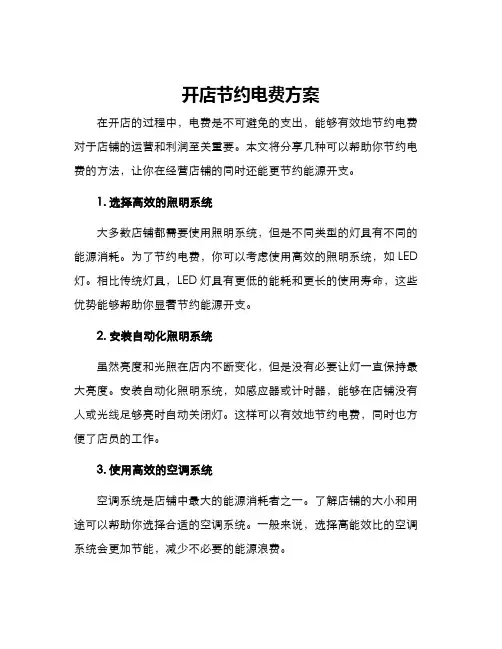 开店节约电费方案

在开店的过程中，电费是不可避免的支出，能够有效地节约电费对于店铺的运营和利润至关重要。本文将分享几种可以帮助你节约电费的方法，让你在经营店铺的同时还能更节约能源开支。

1. 选择高效的照明系统

大多数店铺都需要使用照明系统，但是不同类型的灯具有不同的能源消耗。为了节约电费，你可以考虑使用高效的照明系统，如 LED 灯。相比传统灯具，LED 灯具有更低的能耗和更长的使用寿命，这些优势能够帮助你显著节约能源开支。

2. 安装自动化照明系统

虽然亮度和光照在店内不断变化，但是没有必要让灯一直保持最大亮度。安装自动化照明系统，如感应器或计时器，能够在店铺没有人或光线足够亮时自动关闭灯。这样可以有效地节约电费，同时也方便了店员的工作。

3. 使用高效的空调系统

空调系统是店铺中最大的能源消耗者之一。了解店铺的大小和用途可以帮助你选择合适的空调系统。一般来说，选择高能效比的空调系统会更加节能，减少不必要的能源浪费。